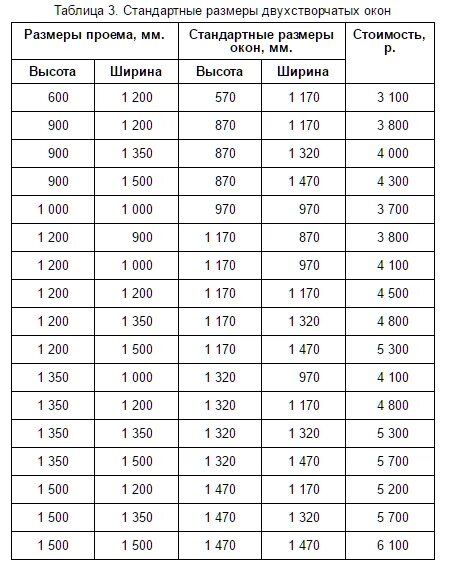 Таблица 3. Стандартные размеры двухстворчатых окон

| Размеры проема, мм. | | Стандартные размеры окон, мм. | | Стоимость, р. |
|---|---|---|---|---|
| Высота | Ширина | Высота | Ширина | |
| 600 | 1 200 | 570 | 1 170 | 3 100 |
| 900 | 1 200 | 870 | 1 170 | 3 800 |
| 900 | 1 350 | 870 | 1 320 | 4 000 |
| 900 | 1 500 | 870 | 1 470 | 4 300 |
| 1 000 | 1 000 | 970 | 970 | 3 700 |
| 1 200 | 900 | 1 170 | 870 | 3 800 |
| 1 200 | 1 000 | 1 170 | 970 | 4 100 |
| 1 200 | 1 200 | 1 170 | 1 170 | 4 500 |
| 1 200 | 1 350 | 1 170 | 1 320 | 4 800 |
| 1 200 | 1 500 | 1 170 | 1 470 | 5 300 |
| 1 350 | 1 000 | 1 320 | 970 | 4 100 |
| 1 350 | 1 200 | 1 320 | 1 170 | 4 800 |
| 1 350 | 1 350 | 1 320 | 1 320 | 5 300 |
| 1 350 | 1 500 | 1 320 | 1 470 | 5 700 |
| 1 500 | 1 200 | 1 470 | 1 170 | 5 200 |
| 1 500 | 1 350 | 1 470 | 1 320 | 5 700 |
| 1 500 | 1 500 | 1 470 | 1 470 | 6 100 |